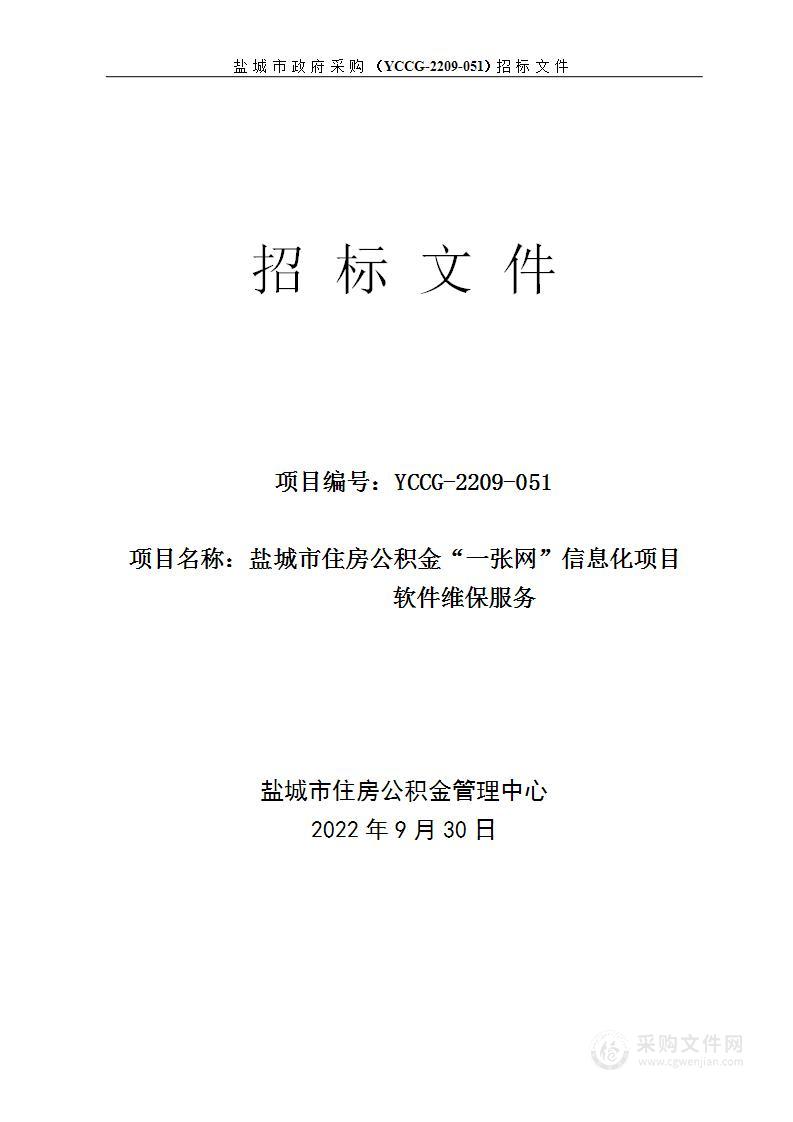 盐城市政府采购（YCCG-2209-051）招标文件

招 标 文 件

项目编号：YCCG-2209-051

项目名称：盐城市住房公积金“一张网”信息化项目软件维保服务

盐城市住房公积金管理中心
2022 年 9 月 30 日

采购文件网
www.cgwenjian.com